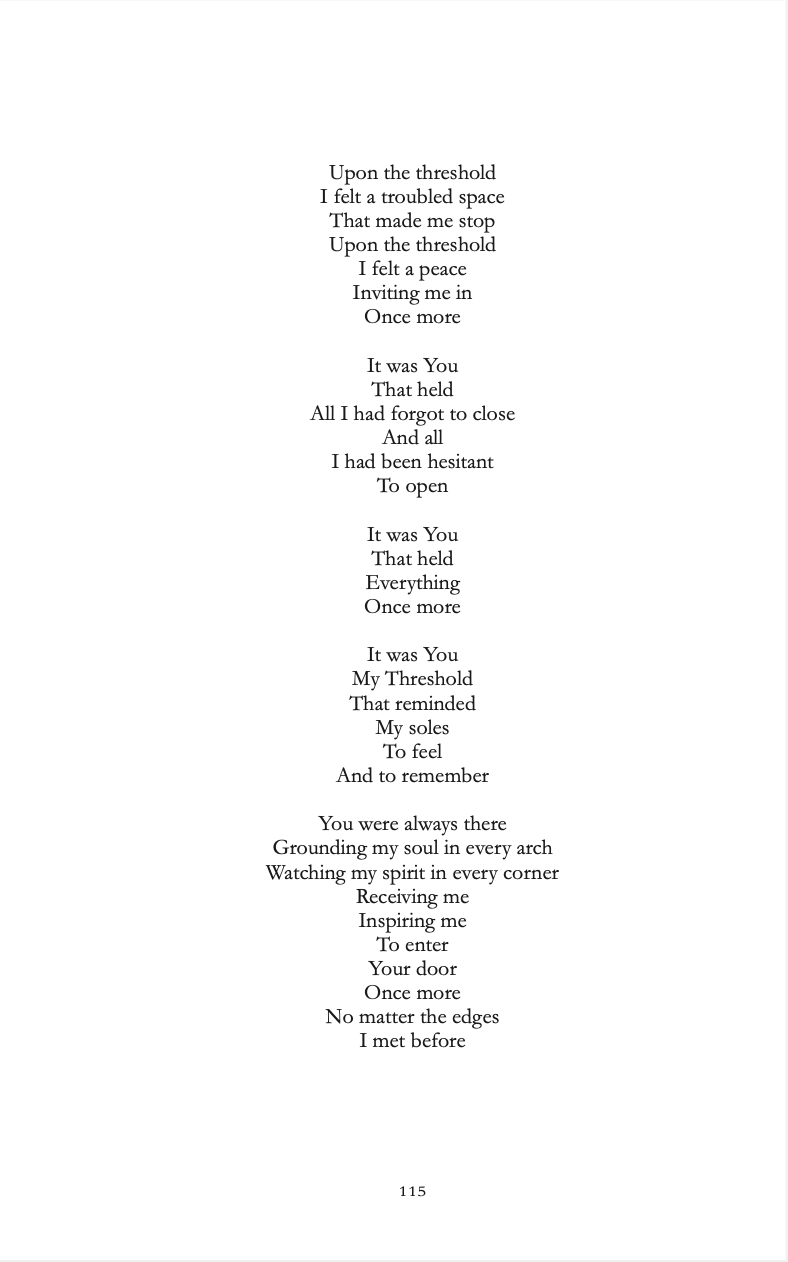 Upon the threshold
I felt a troubled space
That made me stop
Upon the threshold
I felt a peace
Inviting me in
Once more

It was You
That held
All I had forgot to close
And all
I had been hesitant
To open

It was You
That held
Everything
Once more

It was You
My Threshold
That reminded
My soles
To feel
And to remember

You were always there
Grounding my soul in every arch
Watching my spirit in every corner
Receiving me
Inspiring me
To enter
Your door
Once more
No matter the edges
I met before

115